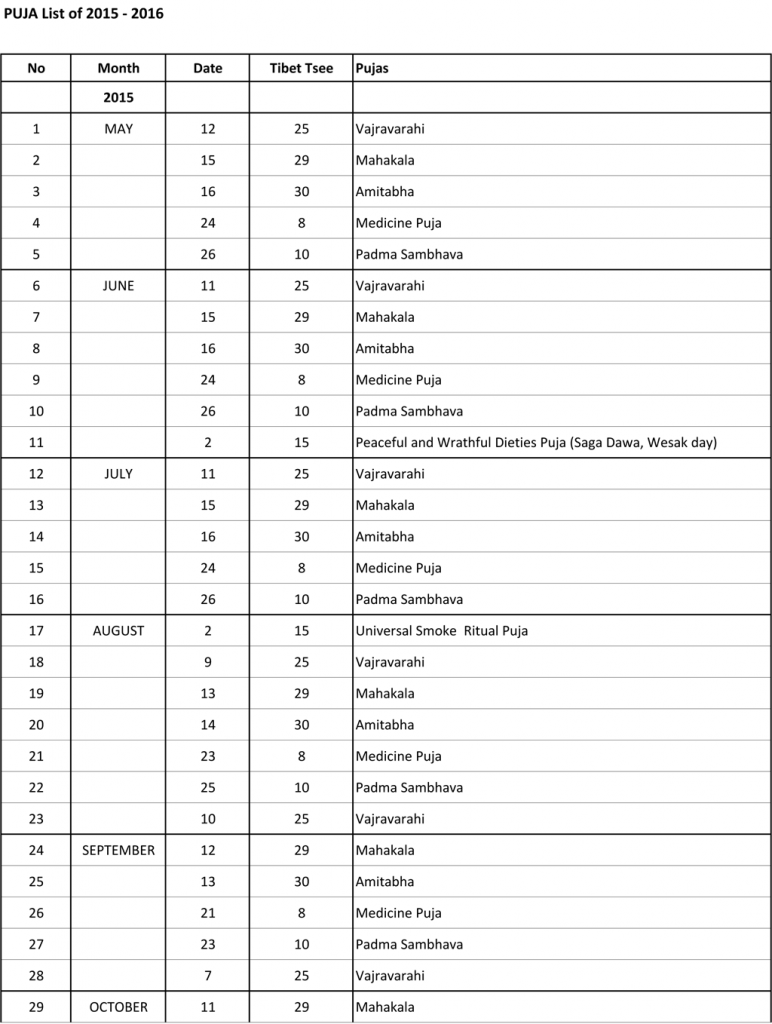 PUJA List of 2015 - 2016

| No | Month | Date | Tibet Tsee | Pujas |
|---|---|---|---|---|
| | 2015 | | | |
| 1 | MAY | 12 | 25 | Vajravarahi |
| 2 | | 15 | 29 | Mahakala |
| 3 | | 16 | 30 | Amitabha |
| 4 | | 24 | 8 | Medicine Puja |
| 5 | | 26 | 10 | Padma Sambhava |
| 6 | JUNE | 11 | 25 | Vajravarahi |
| 7 | | 15 | 29 | Mahakala |
| 8 | | 16 | 30 | Amitabha |
| 9 | | 24 | 8 | Medicine Puja |
| 10 | | 26 | 10 | Padma Sambhava |
| 11 | | 2 | 15 | Peaceful and Wrathful Dieties Puja (Saga Dawa, Wesak day) |
| 12 | JULY | 11 | 25 | Vajravarahi |
| 13 | | 15 | 29 | Mahakala |
| 14 | | 16 | 30 | Amitabha |
| 15 | | 24 | 8 | Medicine Puja |
| 16 | | 26 | 10 | Padma Sambhava |
| 17 | AUGUST | 2 | 15 | Universal Smoke Ritual Puja |
| 18 | | 9 | 25 | Vajravarahi |
| 19 | | 13 | 29 | Mahakala |
| 20 | | 14 | 30 | Amitabha |
| 21 | | 23 | 8 | Medicine Puja |
| 22 | | 25 | 10 | Padma Sambhava |
| 23 | | 10 | 25 | Vajravarahi |
| 24 | SEPTEMBER | 12 | 29 | Mahakala |
| 25 | | 13 | 30 | Amitabha |
| 26 | | 21 | 8 | Medicine Puja |
| 27 | | 23 | 10 | Padma Sambhava |
| 28 | | 7 | 25 | Vajravarahi |
| 29 | OCTOBER | 11 | 29 | Mahakala |